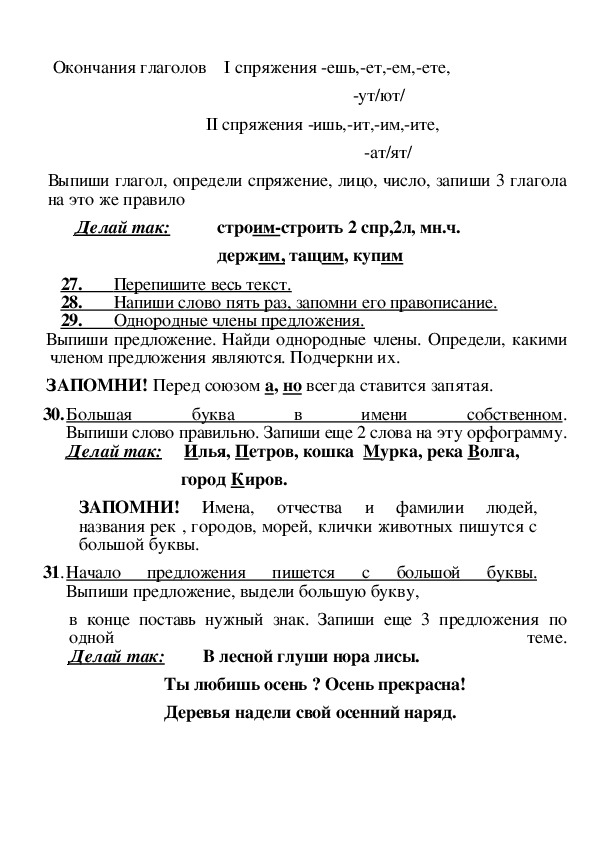 Окончания глаголов I спряжения -ешь,-ет,-ем,-ете,

-ут/ют/

II спряжения -ишь,-ит,-им,-ите,

-ат/ят/

Выпиши глагол, определи спряжение, лицо, число, запиши 3 глагола на это же правило

Делай так: строим-строить 2 спр,2л, мн.ч.

держим, тащим, купим

27. Перепишите весь текст.
28. Напиши слово пять раз, запомни его правописание.
29. Однородные члены предложения.
Выпиши предложение. Найди однородные члены. Определи, какими членом предложения являются. Подчеркни их.

ЗАПОМНИ! Перед союзом а, но всегда ставится запятая.

30. Большая буква в имени собственном. Выпиши слово правильно. Запиши еще 2 слова на эту орфограмму.
Делай так: Илья, Петров, кошка Мурка, река Волга,

город Киров.

ЗАПОМНИ! Имена, отчества и фамилии людей, названия рек , городов, морей, клички животных пишутся с большой буквы.

31. Начало предложения пишется с большой буквы. Выпиши предложение, выдели большую букву,

в конце поставь нужный знак. Запиши еще 3 предложения по одной теме.
Делай так: В лесной глуши нора лисы.

Ты любишь осень ? Осень прекрасна!

Деревья надели свой осенний наряд.